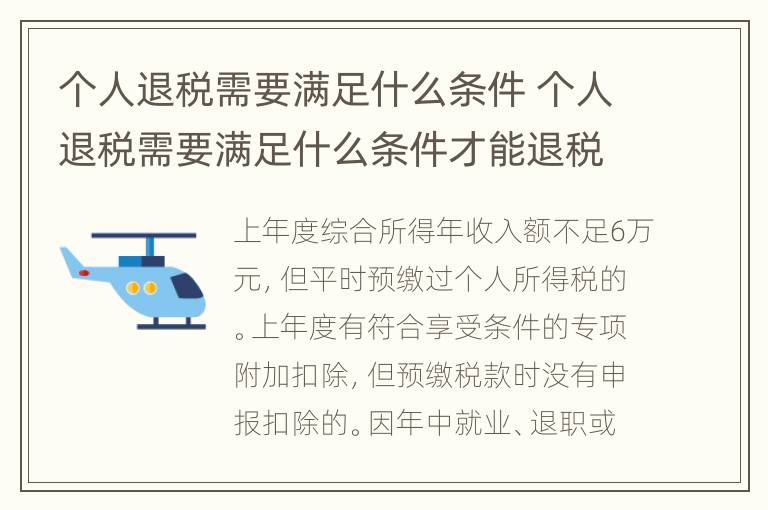 个人退税需要满足什么条件 个人退税需要满足什么条件才能退税

上年度综合所得年收入额不足6万元，但平时预缴过个人所得税的。上年度有符合享受条件的专项附加扣除，但预缴税款时没有申报扣除的。因年中就业、退职或